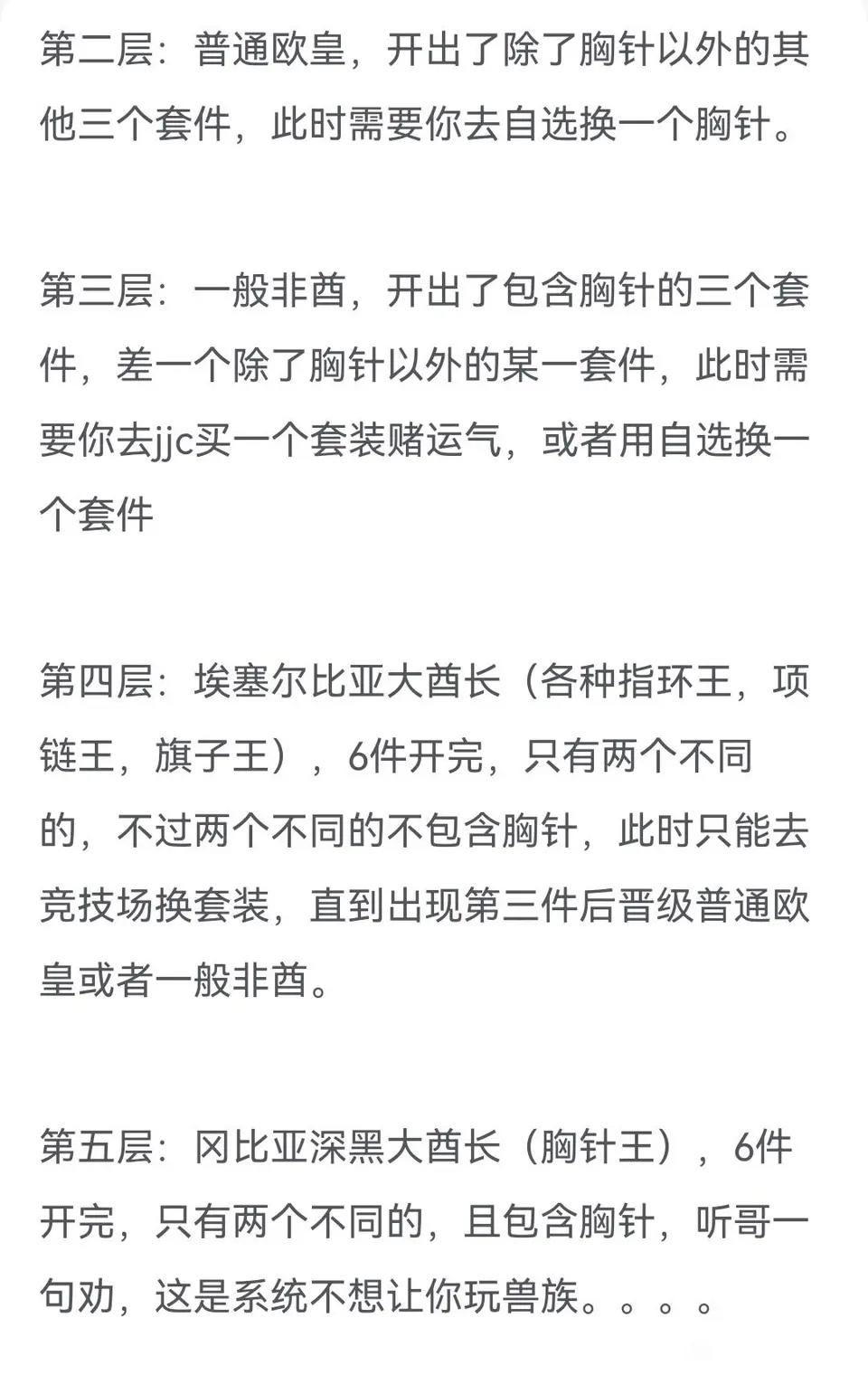 第二层：普通欧皇，开出了除了胸针以外的其他三个套件，此时需要你去自选换一个胸针。

第三层：一般非酋，开出了包含胸针的三个套件，差一个除了胸针以外的某一套件，此时需要你去jjc买一个套装赌运气，或者用自选换一个套件

第四层：埃塞尔比亚大酋长（各种指环王，项链王，旗子王），6件开完，只有两个不同的，不过两个不同的不包含胸针，此时只能去竞技场换套装，直到出现第三件后晋级普通欧皇或者一般非酋。

第五层：冈比亚深黑大酋长（胸针王），6件开完，只有两个不同的，且包含胸针，听哥一句劝，这是系统不想让你玩兽族。。。。